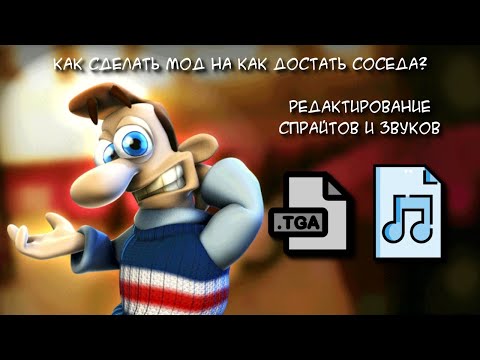 КАК СДЕЛАТЬ МОД НА КАК ДОСТАТЬ СОСЕДА?

РЕДАКТИРОВАНИЕ СПРАЙТОВ И ЗВУКОВ

.TGA